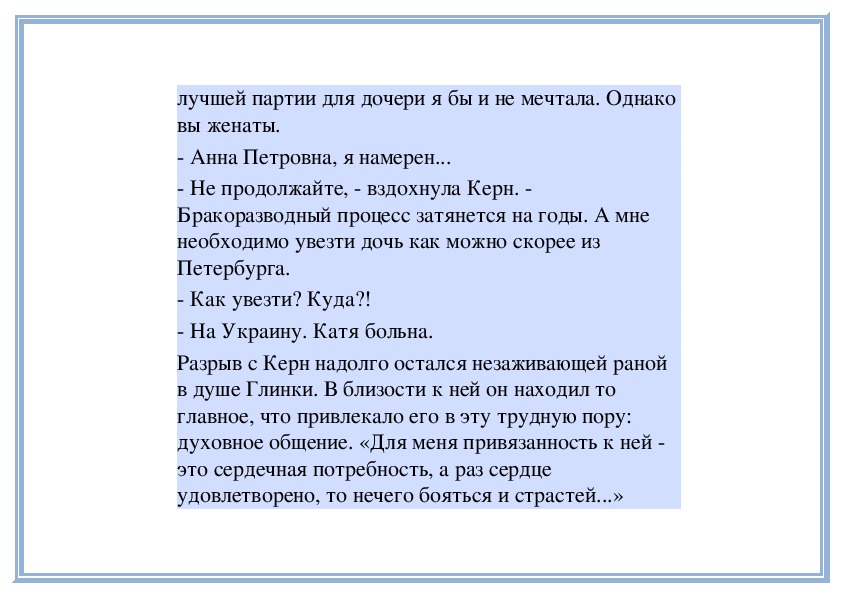 лучшей партии для дочери я бы и не мечтала. Однако вы женаты.

- Анна Петровна, я намерен...

- Не продолжайте, - вздохнула Керн. - Бракоразводный процесс затянется на годы. А мне необходимо увезти дочь как можно скорее из Петербурга.

- Как увезти? Куда?!

- На Украину. Катя больна.

Разрыв с Керн надолго остался незаживающей раной в душе Глинки. В близости к ней он находил то главное, что привлекало его в эту трудную пору: духовное общение. «Для меня привязанность к ней - это сердечная потребность, а раз сердце удовлетворено, то нечего бояться и страстей...»